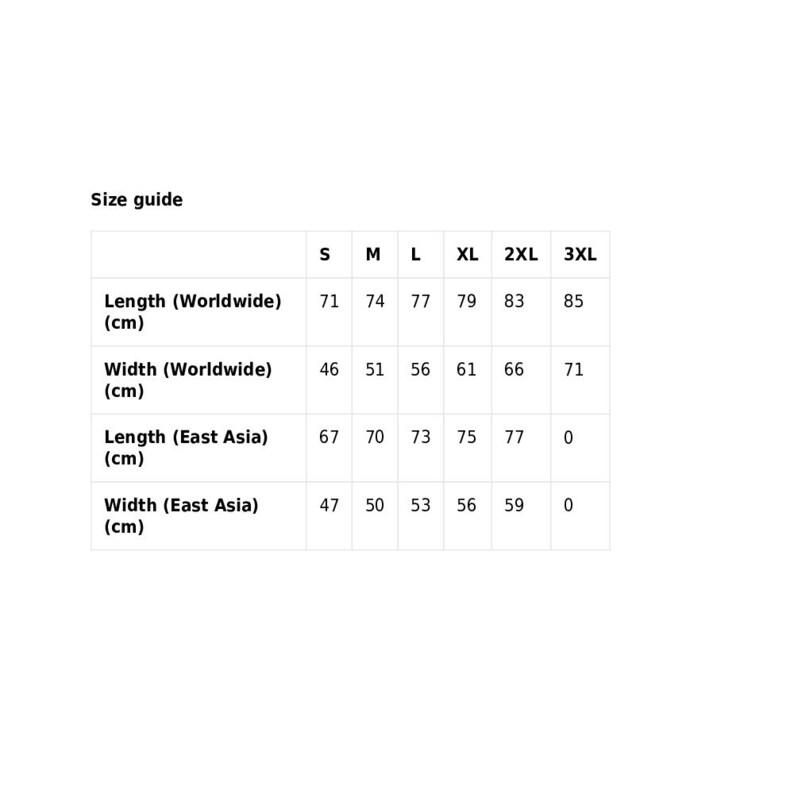 Size guide

| | S | M | L | XL | 2XL | 3XL |
|---|---|---|---|---|---|---|
| Length (Worldwide) (cm) | 71 | 74 | 77 | 79 | 83 | 85 |
| Width (Worldwide) (cm) | 46 | 51 | 56 | 61 | 66 | 71 |
| Length (East Asia) (cm) | 67 | 70 | 73 | 75 | 77 | 0 |
| Width (East Asia) (cm) | 47 | 50 | 53 | 56 | 59 | 0 |